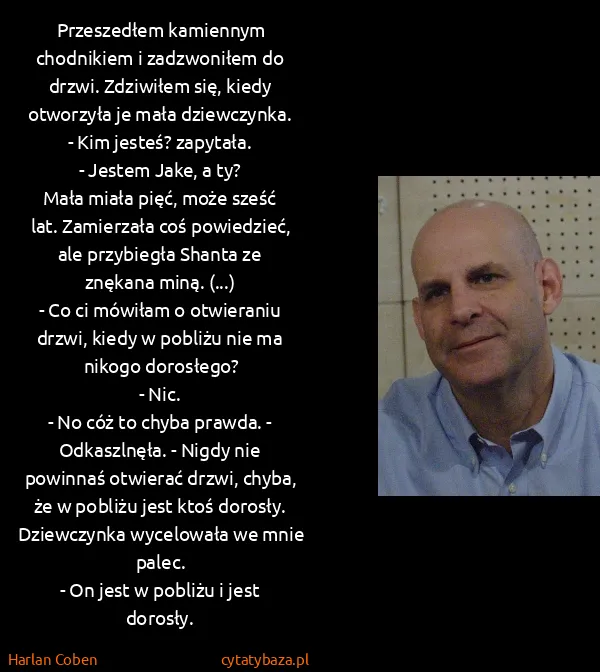 Przeszedłem kamiennym chodnikiem i zadzwoniłem do drzwi. Zdziwiłem się, kiedy otworzyła je mała dziewczynka.
- Kim jesteś? zapytała.
- Jestem Jake, a ty?
Mała miała pięć, może sześć lat. Zamierzała coś powiedzieć, ale przybiegła Shanta ze znękana miną. (...)
- Co ci mówiłam o otwieraniu drzwi, kiedy w pobliżu nie ma nikogo dorosłego?
- Nic.
- No cóż to chyba prawda. - Odkaszlnęła. - Nigdy nie powinnaś otwierać drzwi, chyba, że w pobliżu jest ktoś dorosły.
Dziewczynka wycelowała we mnie palec.
- On jest w pobliżu i jest dorosły.

Harlan Coben

cytatybaza.pl